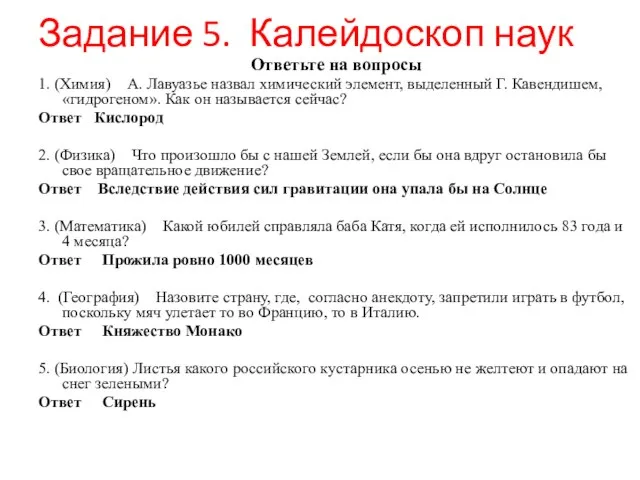 Задание 5. Калейдоскоп наук

Ответьте на вопросы

1. (Химия) А. Лавуазье назвал химический элемент, выделенный Г. Кавендишем, «гидрогеном». Как он называется сейчас?

Ответ Кислород

2. (Физика) Что произошло бы с нашей Землей, если бы она вдруг остановила бы свое вращательное движение?

Ответ Вследствие действия сил гравитации она упала бы на Солнце

3. (Математика) Какой юбилей справляла баба Катя, когда ей исполнилось 83 года и 4 месяца?

Ответ Прожила ровно 1000 месяцев

4. (География) Назовите страну, где, согласно анекдоту, запретили играть в футбол, поскольку мяч улетает то во Францию, то в Италию.

Ответ Княжество Монако

5. (Биология) Листья какого российского кустарника осенью не желтеют и опадают на снег зелеными?

Ответ Сирень